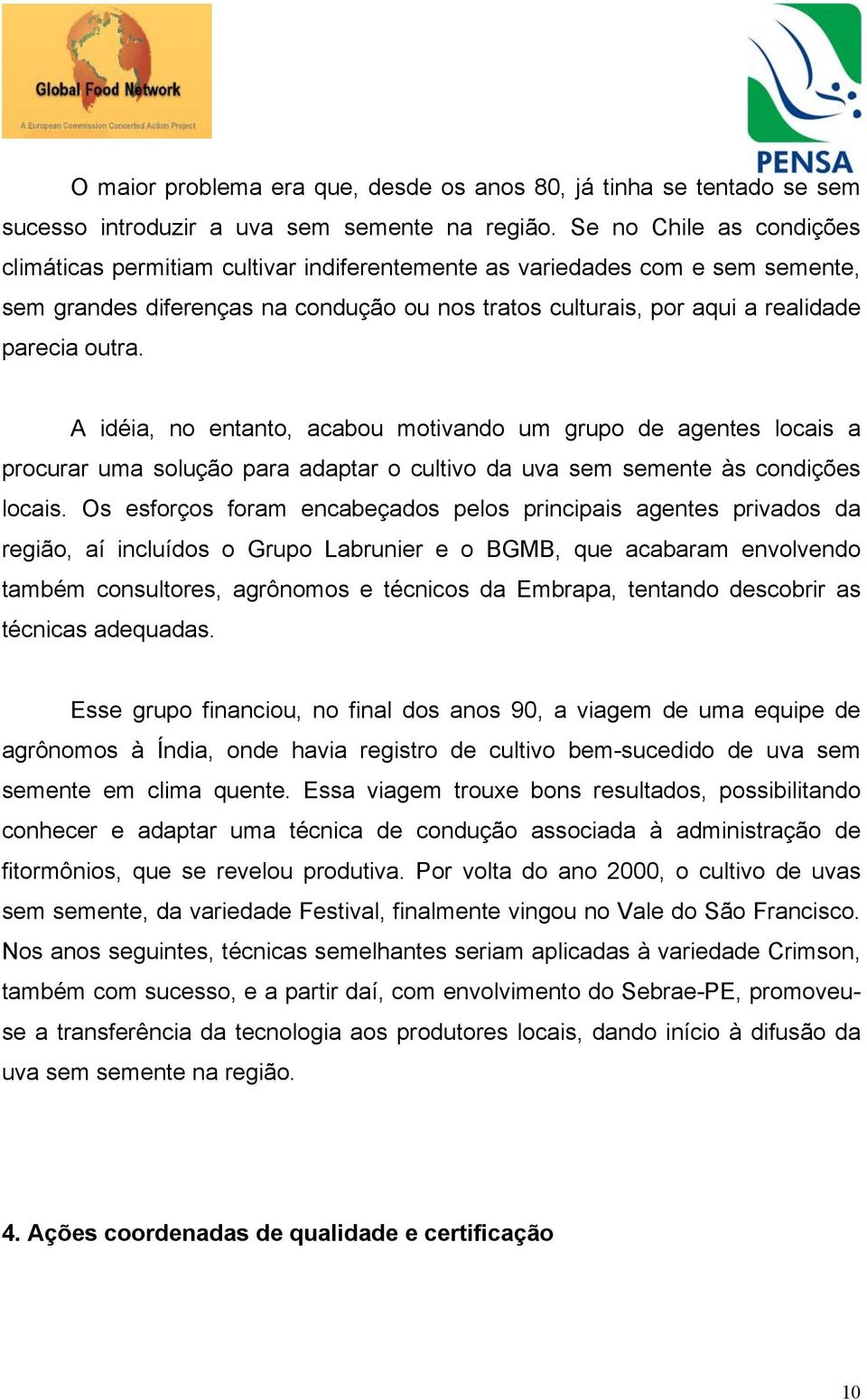 Global Food Network
A European Commission Concerted Action Project

PENSA

O maior problema era que, desde os anos 80, já tinha se tentado se sem sucesso introduzir a uva sem semente na região. Se no Chile as condições climáticas permitiam cultivar indiferentemente as variedades com e sem semente, sem grandes diferenças na condução ou nos tratos culturais, por aqui a realidade parecia outra.

A idéia, no entanto, acabou motivando um grupo de agentes locais a procurar uma solução para adaptar o cultivo da uva sem semente às condições locais. Os esforços foram encabeçados pelos principais agentes privados da região, aí incluídos o Grupo Labrunier e o BGMB, que acabaram envolvendo também consultores, agrônomos e técnicos da Embrapa, tentando descobrir as técnicas adequadas.

Esse grupo financiou, no final dos anos 90, a viagem de uma equipe de agrônomos à Índia, onde havia registro de cultivo bem-sucedido de uva sem semente em clima quente. Essa viagem trouxe bons resultados, possibilitando conhecer e adaptar uma técnica de condução associada à administração de fitormônios, que se revelou produtiva. Por volta do ano 2000, o cultivo de uvas sem semente, da variedade Festival, finalmente vingou no Vale do São Francisco. Nos anos seguintes, técnicas semelhantes seriam aplicadas à variedade Crimson, também com sucesso, e a partir daí, com envolvimento do Sebrae-PE, promoveu-se a transferência da tecnologia aos produtores locais, dando início à difusão da uva sem semente na região.

4. Ações coordenadas de qualidade e certificação

10